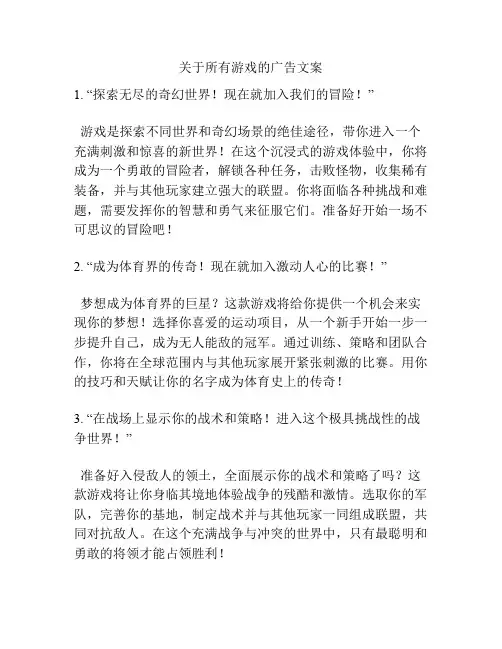 关于所有游戏的广告文案

1. “探索无尽的奇幻世界！现在就加入我们的冒险！”

游戏是探索不同世界和奇幻场景的绝佳途径，带你进入一个充满刺激和惊喜的新世界！在这个沉浸式的游戏体验中，你将成为一个勇敢的冒险者，解锁各种任务，击败怪物，收集稀有装备，并与其他玩家建立强大的联盟。你将面临各种挑战和难题，需要发挥你的智慧和勇气来征服它们。准备好开始一场不可思议的冒险吧！

2. “成为体育界的传奇！现在就加入激动人心的比赛！”

梦想成为体育界的巨星？这款游戏将给你提供一个机会来实现你的梦想！选择你喜爱的运动项目，从一个新手开始一步一步提升自己，成为无人能敌的冠军。通过训练、策略和团队合作，你将在全球范围内与其他玩家展开紧张刺激的比赛。用你的技巧和天赋让你的名字成为体育史上的传奇！

3. “在战场上显示你的战术和策略！进入这个极具挑战性的战争世界！”

准备好入侵敌人的领土，全面展示你的战术和策略了吗？这款游戏将让你身临其境地体验战争的残酷和激情。选取你的军队，完善你的基地，制定战术并与其他玩家一同组成联盟，共同对抗敌人。在这个充满战争与冲突的世界中，只有最聪明和勇敢的将领才能占领胜利！